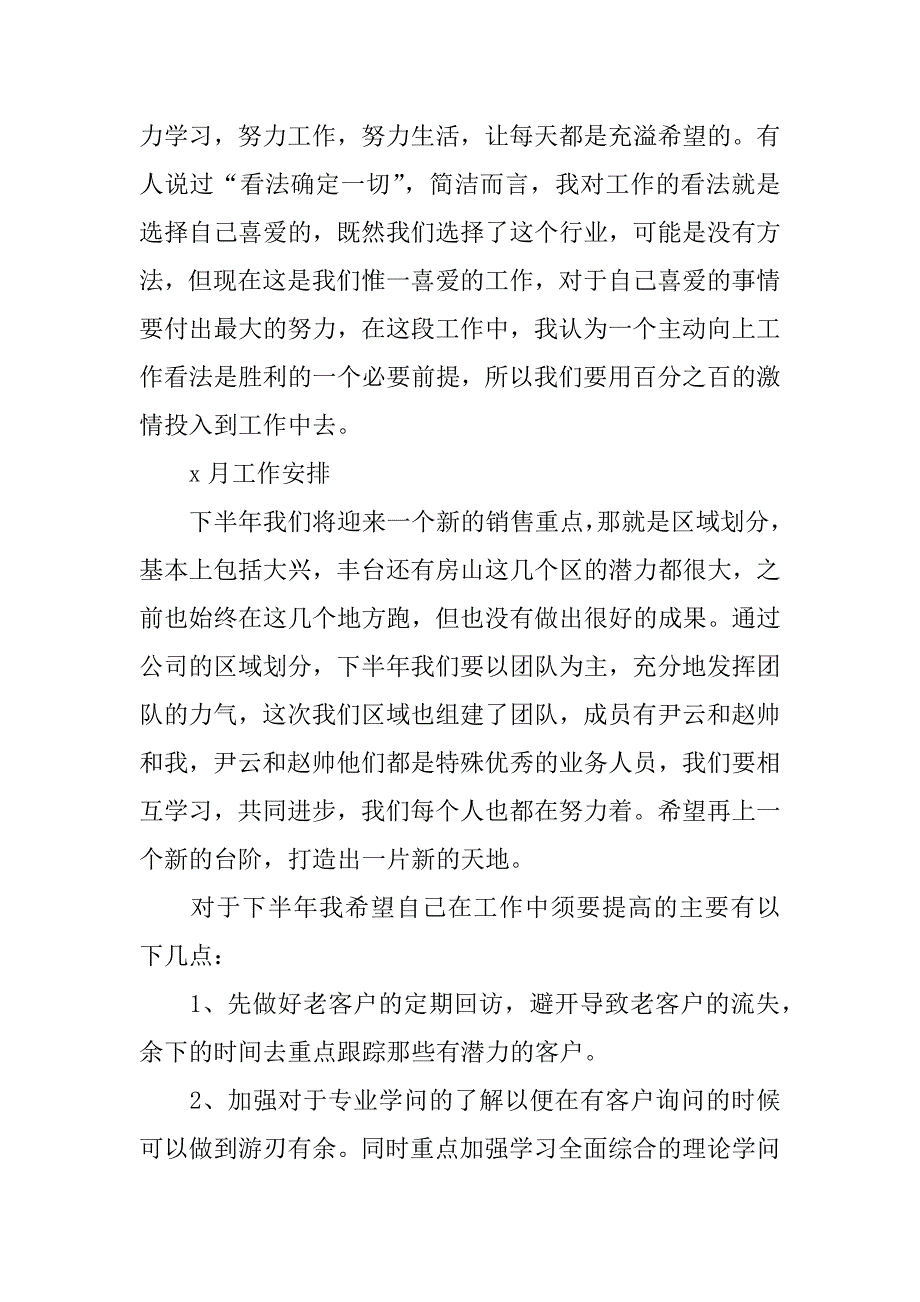 力学习，努力工作，努力生活，让每天都是充溢希望的。有人说过“看法确定一切”，简洁而言，我对工作的看法就是选择自己喜爱的，既然我们选择了这个行业，可能是没有方法，但现在这是我们惟一喜爱的工作，对于自己喜爱的事情要付出最大的努力，在这段工作中，我认为一个主动向上工作看法是胜利的一个必要前提，所以我们要用百分之百的激情投入到工作中去。

x 月工作安排

下半年我们将迎来一个新的销售重点，那就是区域划分，基本上包括大兴，丰台还有房山这几个区的潜力都很大，之前也始终在这几个地方跑，但也没有做出很好的成果。通过公司的区域划分，下半年我们要以团队为主，充分地发挥团队的力气，这次我们区域也组建了团队，成员有尹云和赵帅和我，尹云和赵帅他们都是特殊优秀的业务人员，我们要相互学习，共同进步，我们每个人也都在努力着。希望再上一个新的台阶，打造出一片新的天地。

对于下半年我希望自己在工作中须要提高的主要有以下几点：

1、先做好老客户的定期回访，避开导致老客户的流失，余下的时间去重点跟踪那些有潜力的客户。

2、加强对于专业学问的了解以便在有客户询问的时候可以做到游刃有余。同时重点加强学习全面综合的理论学问